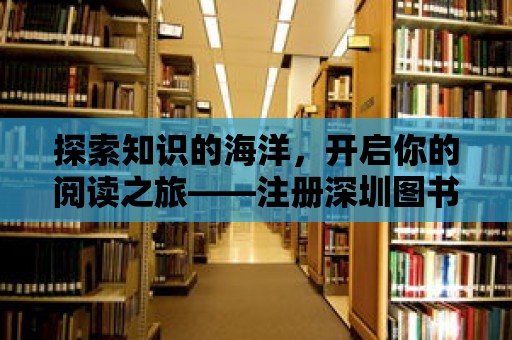 探索知识的海洋，开启你的阅读之旅——注册深圳图书